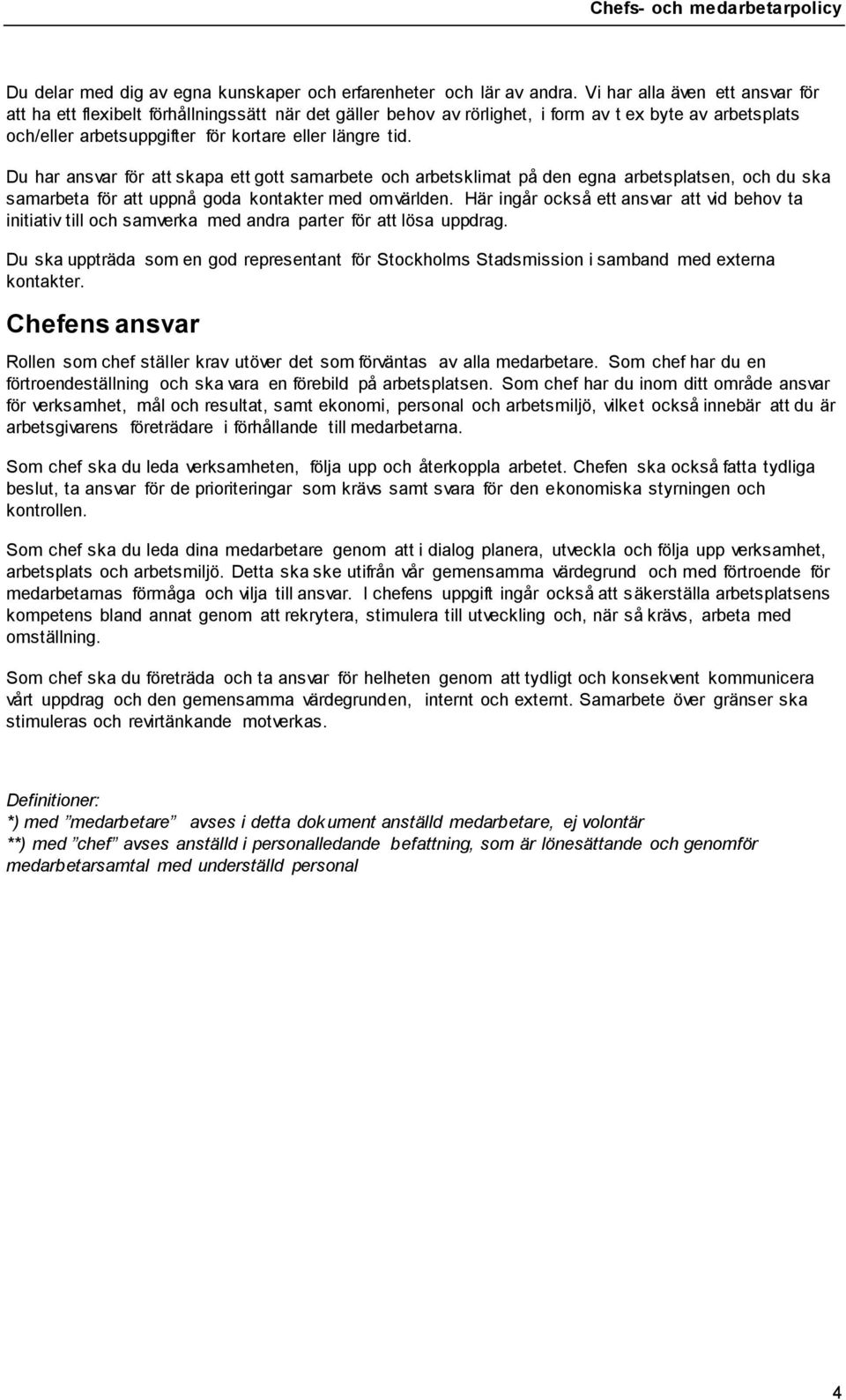 Chefs- och medarbetarpolicy

Du delar med dig av egna kunskaper och erfarenheter och lär av andra. Vi har alla även ett ansvar för att ha ett flexibelt förhållningssätt när det gäller behov av rörlighet, i form av t ex byte av arbetsplats och/eller arbetsuppgifter för kortare eller längre tid.

Du har ansvar för att skapa ett gott samarbete och arbetsklimat på den egna arbetsplatsen, och du ska samarbeta för att uppnå goda kontakter med omvärlden. Här ingår också ett ansvar att vid behov ta initiativ till och samverka med andra parter för att lösa uppdrag.

Du ska uppträda som en god representant för Stockholms Stadsmission i samband med externa kontakter.

Chefens ansvar

Rollen som chef ställer krav utöver det som förväntas av alla medarbetare. Som chef har du en förtroendeställning och ska vara en förebild på arbetsplatsen. Som chef har du inom ditt område ansvar för verksamhet, mål och resultat, samt ekonomi, personal och arbetsmiljö, vilket också innebär att du är arbetsgivarens företrädare i förhållande till medarbetarna.

Som chef ska du leda verksamheten, följa upp och återkoppla arbetet. Chefen ska också fatta tydliga beslut, ta ansvar för de prioriteringar som krävs samt svara för den ekonomiska styrningen och kontrollen.

Som chef ska du leda dina medarbetare genom att i dialog planera, utveckla och följa upp verksamhet, arbetsplats och arbetsmiljö. Detta ska ske utifrån vår gemensamma värdegrund och med förtroende för medarbetarnas förmåga och vilja till ansvar. I chefens uppgift ingår också att säkerställa arbetsplatsens kompetens bland annat genom att rekrytera, stimulera till utveckling och, när så krävs, arbeta med omställning.

Som chef ska du företräda och ta ansvar för helheten genom att tydligt och konsekvent kommunicera vårt uppdrag och den gemensamma värdegrunden, internt och externt. Samarbete över gränser ska stimuleras och revirtänkande motverkas.

Definitioner:
*) med ”medarbetare” avses i detta dokument anställd medarbetare, ej volontär
**) med ”chef” avses anställd i personalledande befattning, som är lönesättande och genomför medarbetarsamtal med underställd personal

4